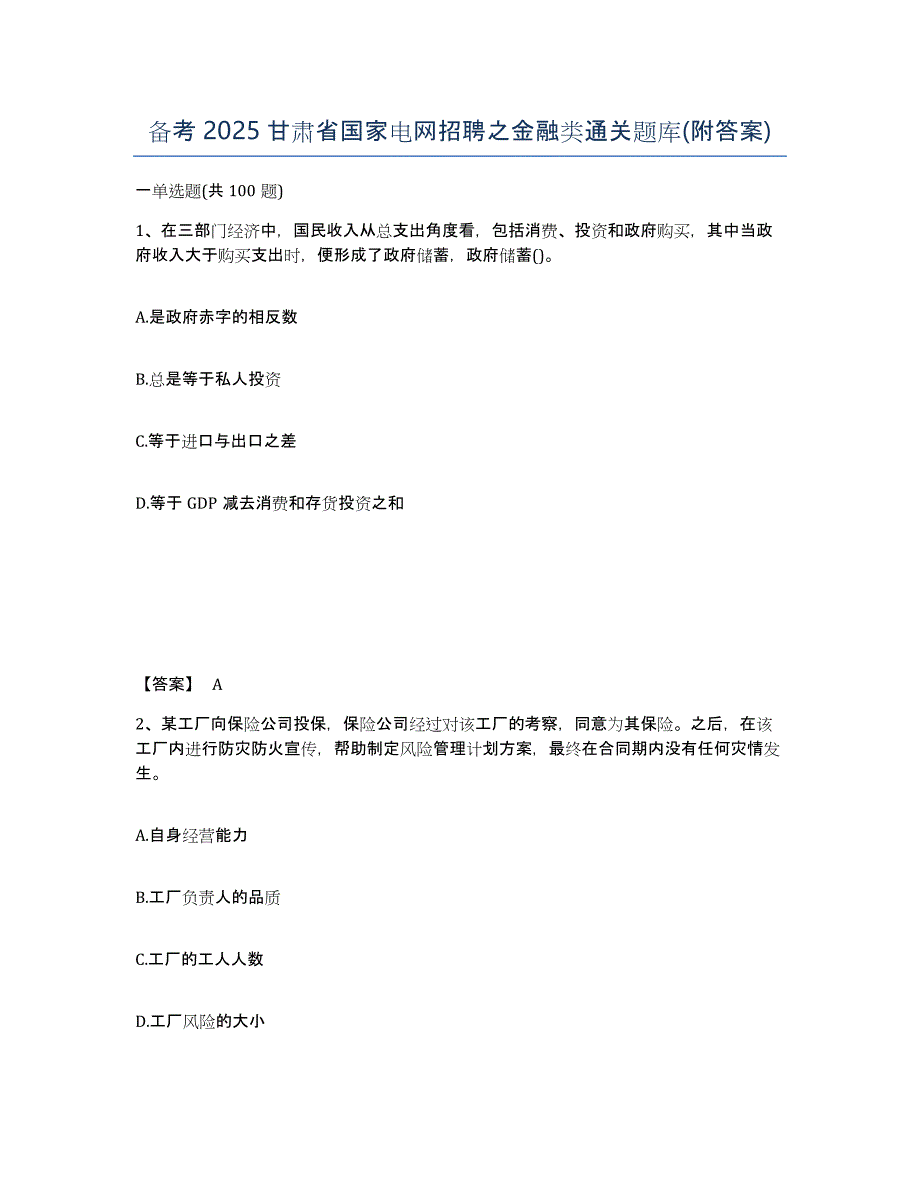 备考 2025 甘肃省国家电网招聘之金融类通关题库(附答案)

一单选题(共 100 题)

1、在三部门经济中，国民收入从总支出角度看，包括消费、投资和政府购买，其中当政府收入大于购买支出时，便形成了政府储蓄，政府储蓄()。

A.是政府赤字的相反数

B.总是等于私人投资

C.等于进口与出口之差

D.等于 GDP 减去消费和存货投资之和

【答案】 A

2、某工厂向保险公司投保，保险公司经过对该工厂的考察，同意为其保险。之后，在该工厂内进行防灾防火宣传，帮助制定风险管理计划方案，最终在合同期内没有任何灾情发生。

A.自身经营能力

B.工厂负责人的品质

C.工厂的工人人数

D.工厂风险的大小